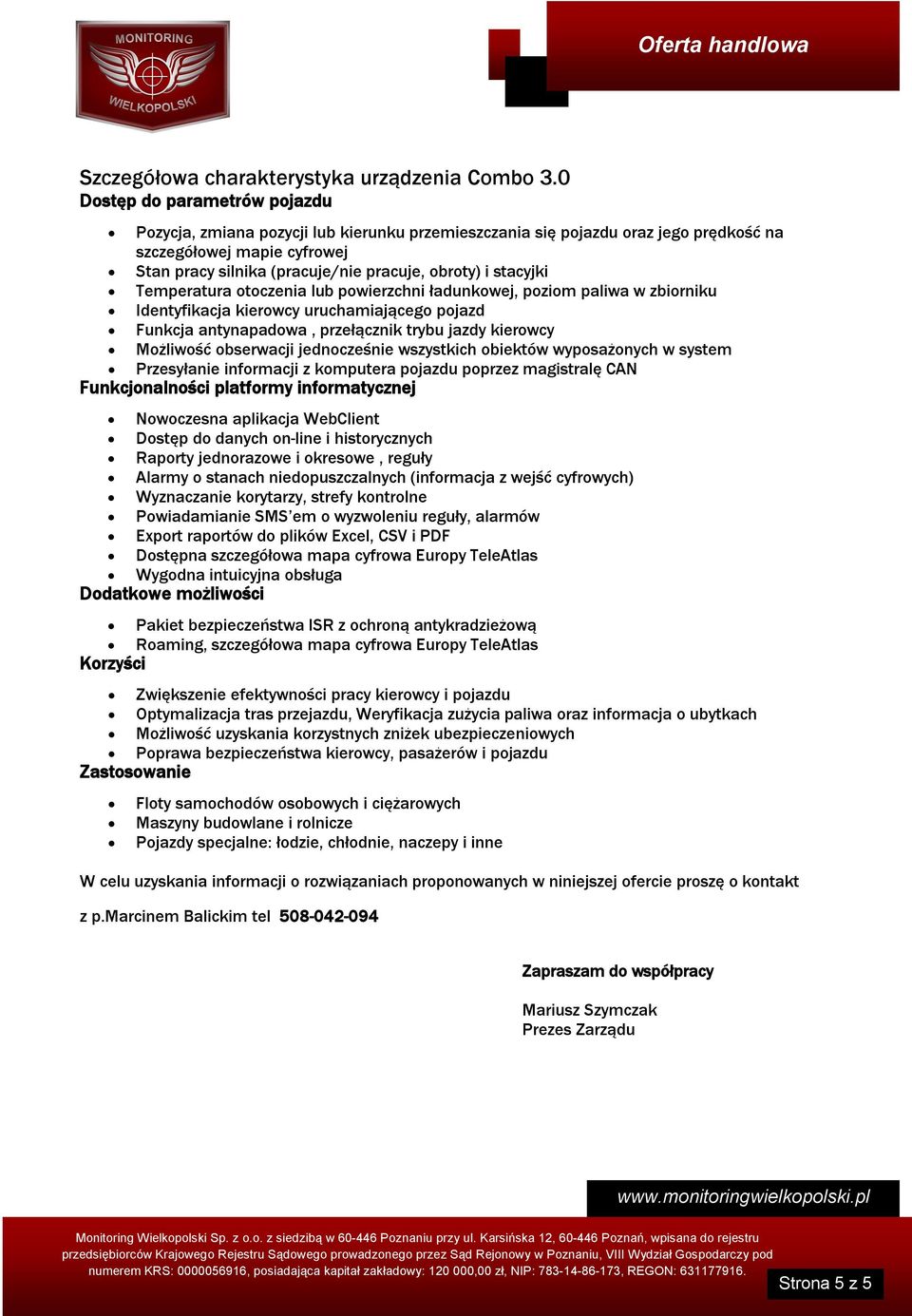 MONITORING WIELKOPOLSKI

Oferta handlowa

Szczegółowa charakterystyka urządzenia Combo 3.0
Dostęp do parametrów pojazdu

- Pozycja, zmiana pozycji lub kierunku przemieszczania się pojazdu oraz jego prędkość na szczegółowej mapie cyfrowej
- Stan pracy silnika (pracuje/nie pracuje, obroty) i stacyjki
- Temperatura otoczenia lub powierzchni ładunkowej, poziom paliwa w zbiorniku
- Identyfikacja kierowcy uruchamiającego pojazd
- Funkcja antynapadowa , przełącznik trybu jazdy kierowcy
- Możliwość obserwacji jednocześnie wszystkich obiektów wyposażonych w system
- Przesyłanie informacji z komputera pojazdu poprzez magistralę CAN

Funkcjonalności platformy informatycznej

- Nowoczesna aplikacja WebClient
- Dostęp do danych on-line i historycznych
- Raporty jednorazowe i okresowe , reguły
- Alarmy o stanach niedopuszczalnych (informacja z wejść cyfrowych)
- Wyznaczanie korytarzy, strefy kontrolne
- Powiadamianie SMS'em o wyzwoleniu reguły, alarmów
- Export raportów do plików Excel, CSV i PDF
- Dostępna szczegółowa mapa cyfrowa Europy TeleAtlas
- Wygodna intuicyjna obsługa

Dodatkowe możliwości

- Pakiet bezpieczeństwa ISR z ochroną antykradzieżową
- Roaming, szczegółowa mapa cyfrowa Europy TeleAtlas

Korzyści

- Zwiększenie efektywności pracy kierowcy i pojazdu
- Optymalizacja tras przejazdu, Weryfikacja zużycia paliwa oraz informacja o ubytkach
- Możliwość uzyskania korzystnych zniżek ubezpieczeniowych
- Poprawa bezpieczeństwa kierowcy, pasażerów i pojazdu

Zastosowanie

- Floty samochodów osobowych i ciężarowych
- Maszyny budowlane i rolnicze
- Pojazdy specjalne: łodzie, chłodnie, naczepy i inne

W celu uzyskania informacji o rozwiązaniach proponowanych w niniejszej ofercie proszę o kontakt

z p.Marcinem Balickim tel 508-042-094

Zapraszam do współpracy

Mariusz Szymczak
Prezes Zarządu

www.monitoringwielkopolski.pl

Monitoring Wielkopolski Sp. z o.o. z siedzibą w 60-446 Poznaniu przy ul. Karsińska 12, 60-446 Poznań, wpisana do rejestru przedsiębiorców Krajowego Rejestru Sądowego prowadzonego przez Sąd Rejonowy w Poznaniu, VIII Wydział Gospodarczy pod numerem KRS: 0000056916, posiadająca kapitał zakładowy: 120 000,00 zł, NIP: 783-14-86-173, REGON: 631177916.

Strona 5 z 5